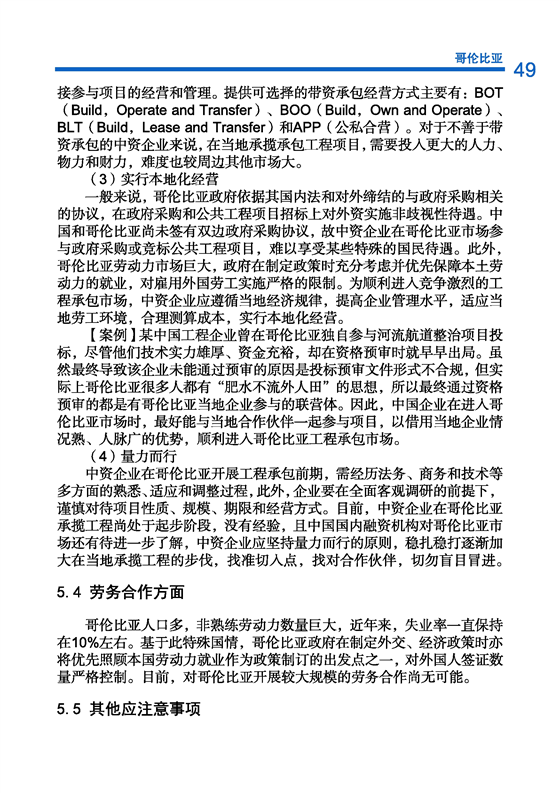 哥伦比亚 49

接参与项目的经营和管理。提供可选择的带资承包经营方式主要有：BOT（Build，Operate and Transfer）、BOO（Build，Own and Operate）、BLT（Build，Lease and Transfer）和APP（公私合营）。对于不善于带资承包的中资企业来说，在当地承揽承包工程项目，需要投入更大的人力、物力和财力，难度也较周边其他市场大。

（3）实行本地化经营

一般来说，哥伦比亚政府依据其国内法和对外缔结的与政府采购相关的协议，在政府采购和公共工程项目招标上对外资实施非歧视性待遇。中国和哥伦比亚尚未签有双边政府采购协议，故中资企业在哥伦比亚市场参与政府采购或竞标公共工程项目，难以享受某些特殊的国民待遇。此外，哥伦比亚劳动力市场巨大，政府在制定政策时充分考虑并优先保障本土劳动力的就业，对雇用外国劳工实施严格的限制。为顺利进入竞争激烈的工程承包市场，中资企业应遵循当地经济规律，提高企业管理水平，适应当地劳工环境，合理测算成本，实行本地化经营。

【案例】某中国工程企业曾在哥伦比亚独自参与河流航道整治项目投标，尽管他们技术实力雄厚、资金充裕，却在资格预审时就早早出局。虽然最终导致该企业未能通过预审的原因是投标预审文件形式不合规，但实际上哥伦比亚很多人都有“肥水不流外人田”的思想，所以最终通过资格预审的都是有哥伦比亚当地企业参与的联营体。因此，中国企业在进入哥伦比亚市场时，最好能与当地合作伙伴一起参与项目，以借用当地企业情况熟、人脉广的优势，顺利进入哥伦比亚工程承包市场。

（4）量力而行

中资企业在哥伦比亚开展工程承包前期，需经历法务、商务和技术等多方面的熟悉、适应和调整过程，此外，企业要在全面客观调研的前提下，谨慎对待项目性质、规模、期限和经营方式。目前，中资企业在哥伦比亚承揽工程尚处于起步阶段，没有经验，且中国国内融资机构对哥伦比亚市场还有待进一步了解，中资企业应坚持量力而行的原则，稳扎稳打逐渐加大在当地承揽工程的步伐，找准切入点，找对合作伙伴，切勿盲目冒进。

5.4 劳务合作方面

哥伦比亚人口多，非熟练劳动力数量巨大，近年来，失业率一直保持在10%左右。基于此特殊国情，哥伦比亚政府在制定外交、经济政策时亦将优先照顾本国劳动力就业作为政策制订的出发点之一，对外国人签证数量严格控制。目前，对哥伦比亚开展较大规模的劳务合作尚无可能。

5.5 其他应注意事项